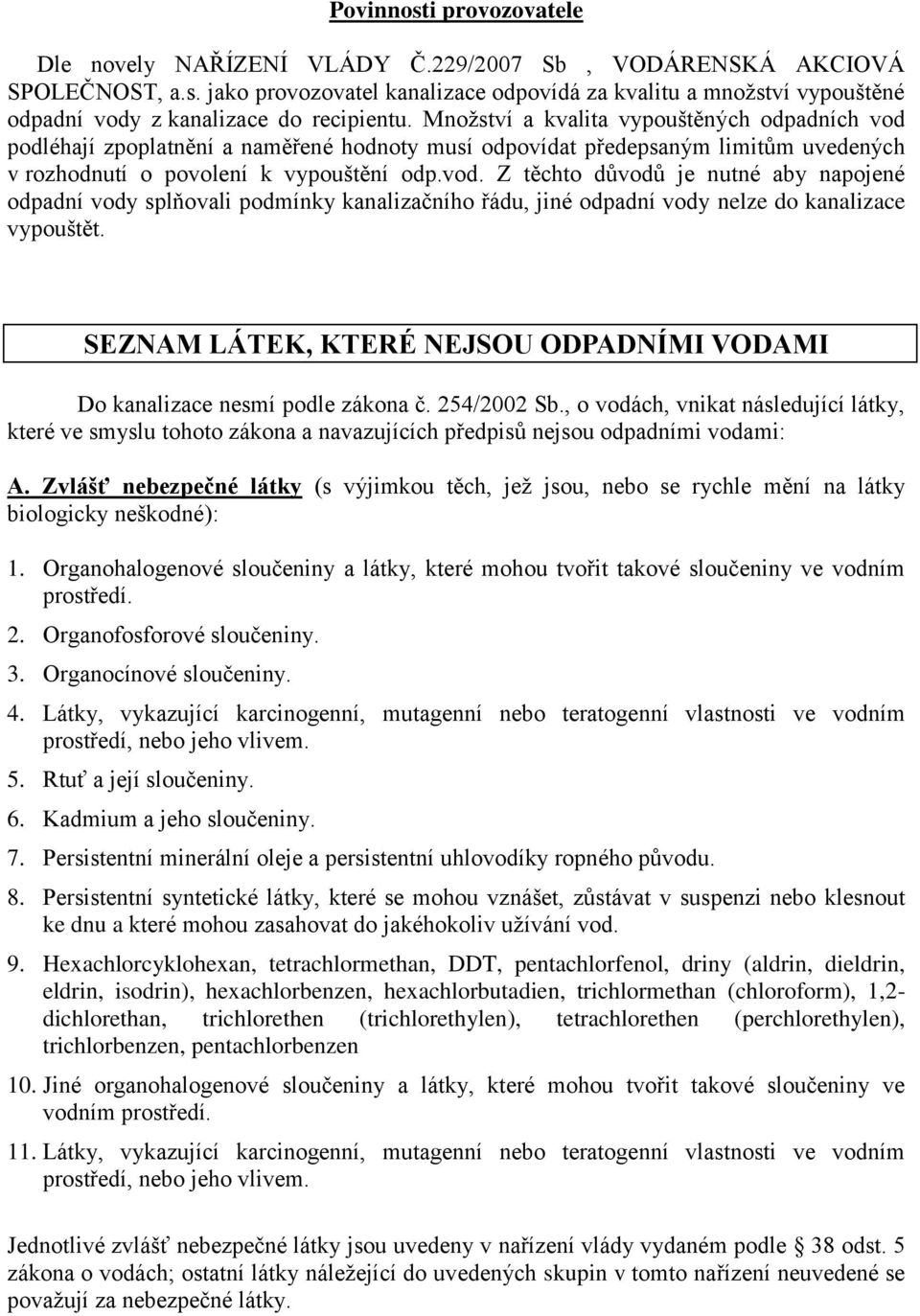 Povinnosti provozovatele

Dle novely NAŘÍZENÍ VLÁDY Č.229/2007 Sb , VODÁRENSKÁ AKCIOVÁ SPOLEČNOST, a.s. jako provozovatel kanalizace odpovídá za kvalitu a množství vypouštěné odpadní vody z kanalizace do recipientu. Množství a kvalita vypouštěných odpadních vod podléhají zpoplatnění a naměřené hodnoty musí odpovídat předepsaným limitům uvedených v rozhodnutí o povolení k vypouštění odp.vod. Z těchto důvodů je nutné aby napojené odpadní vody splňovali podmínky kanalizačního řádu, jiné odpadní vody nelze do kanalizace vypouštět.

SEZNAM LÁTEK, KTERÉ NEJSOU ODPADNÍMI VODAMI

Do kanalizace nesmí podle zákona č. 254/2002 Sb., o vodách, vnikat následující látky, které ve smyslu tohoto zákona a navazujících předpisů nejsou odpadními vodami:

A. Zvlášť nebezpečné látky (s výjimkou těch, jež jsou, nebo se rychle mění na látky biologicky neškodné):

1. Organohalogenové sloučeniny a látky, které mohou tvořit takové sloučeniny ve vodním prostředí.
2. Organofosforové sloučeniny.
3. Organocínové sloučeniny.
4. Látky, vykazující karcinogenní, mutagenní nebo teratogenní vlastnosti ve vodním prostředí, nebo jeho vlivem.
5. Rtuť a její sloučeniny.
6. Kadmium a jeho sloučeniny.
7. Persistentní minerální oleje a persistentní uhlovodíky ropného původu.
8. Persistentní syntetické látky, které se mohou vznášet, zůstávat v suspenzi nebo klesnout ke dnu a které mohou zasahovat do jakéhokoliv užívání vod.
9. Hexachlorcyklohexan, tetrachlormethan, DDT, pentachlorfenol, driny (aldrin, dieldrin, eldrin, isodrin), hexachlorbenzen, hexachlorbutadien, trichlormethan (chloroform), 1,2-dichlorethan, trichlorethen (trichlorethylen), tetrachlorethen (perchlorethylen), trichlorbenzen, pentachlorbenzen
10. Jiné organohalogenové sloučeniny a látky, které mohou tvořit takové sloučeniny ve vodním prostředí.
11. Látky, vykazující karcinogenní, mutagenní nebo teratogenní vlastnosti ve vodním prostředí, nebo jeho vlivem.

Jednotlivé zvlášť nebezpečné látky jsou uvedeny v nařízení vlády vydaném podle § 38 odst. 5 zákona o vodách; ostatní látky náležející do uvedených skupin v tomto nařízení neuvedené se považují za nebezpečné látky.